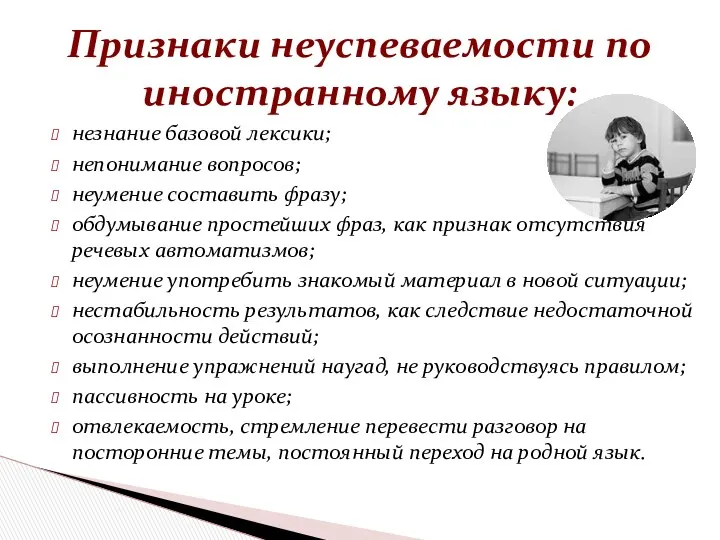 Признаки неуспеваемости по иностранному языку:

незнание базовой лексики;
непонимание вопросов;
неумение составить фразу;
обдумывание простейших фраз, как признак отсутствия речевых автоматизмов;
неумение употребить знакомый материал в новой ситуации;
нестабильность результатов, как следствие недостаточной осознанности действий;
выполнение упражнений наугад, не руководствуясь правилом;
пассивность на уроке;
отвлекаемость, стремление перевести разговор на посторонние темы, постоянный переход на родной язык.